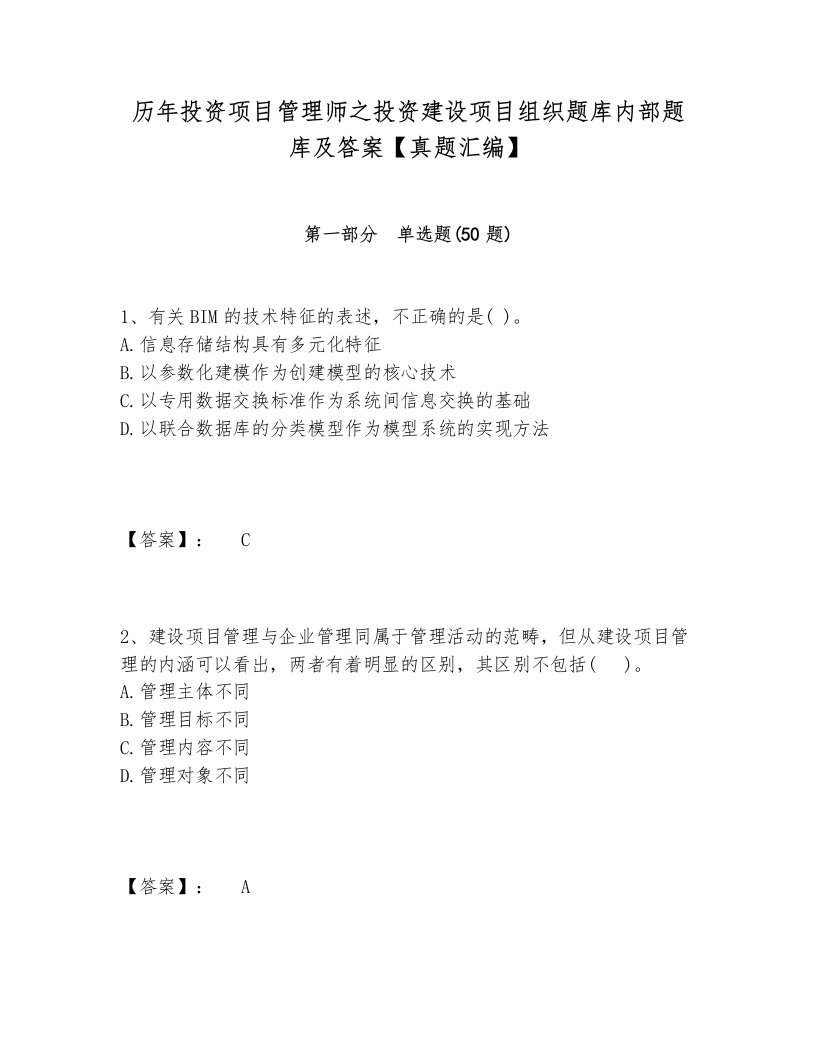 历年投资项目管理师之投资建设项目组织题库内部题库及答案【真题汇编】

第一部分 单选题(50 题)

1、有关 BIM 的技术特征的表述，不正确的是( )。
A.信息存储结构具有多元化特征
B.以参数化建模作为创建模型的核心技术
C.以专用数据交换标准作为系统间信息交换的基础
D.以联合数据库的分类模型作为模型系统的实现方法

【答案】： C

2、建设项目管理与企业管理同属于管理活动的范畴，但从建设项目管理的内涵可以看出，两者有着明显的区别，其区别不包括( )。
A.管理主体不同
B.管理目标不同
C.管理内容不同
D.管理对象不同

【答案】： A